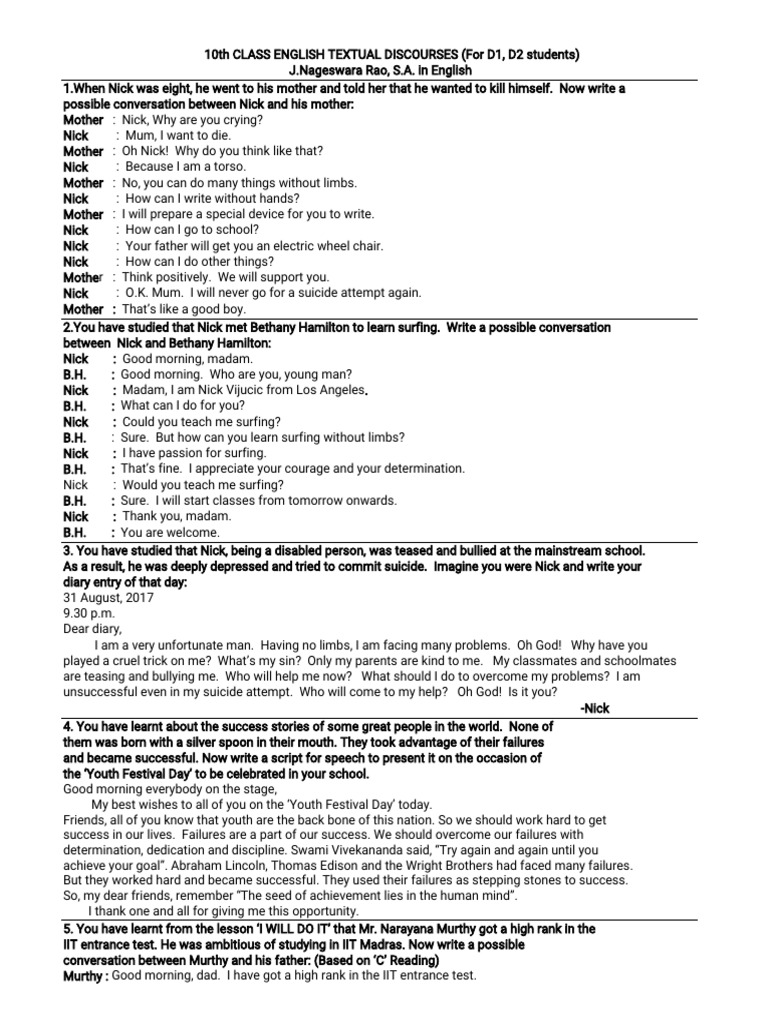 10th CLASS ENGLISH TEXTUAL DISCOURSES (For D1, D2 students)
J.Nageswara Rao, S.A. in English

1.When Nick was eight, he went to his mother and told her that he wanted to kill himself. Now write a possible conversation between Nick and his mother:

Mother : Nick, Why are you crying?
Nick : Mum, I want to die.
Mother : Oh Nick! Why do you think like that?
Nick : Because I am a torso.
Mother : No, you can do many things without limbs.
Nick : How can I write without hands?
Mother : I will prepare a special device for you to write.
Nick : How can I go to school?
Nick : Your father will get you an electric wheel chair.
Nick : How can I do other things?
Mother : Think positively. We will support you.
Nick : O.K. Mum. I will never go for a suicide attempt again.
Mother : That's like a good boy.

2.You have studied that Nick met Bethany Hamilton to learn surfing. Write a possible conversation between Nick and Bethany Hamilton:

Nick : Good morning, madam.
B.H. : Good morning. Who are you, young man?
Nick : Madam, I am Nick Vijucic from Los Angeles.
B.H. : What can I do for you?
Nick : Could you teach me surfing?
B.H. : Sure. But how can you learn surfing without limbs?
Nick : I have passion for surfing.
B.H. : That's fine. I appreciate your courage and your determination.
Nick : Would you teach me surfing?
B.H. : Sure. I will start classes from tomorrow onwards.
Nick : Thank you, madam.
B.H. : You are welcome.

3. You have studied that Nick, being a disabled person, was teased and bullied at the mainstream school. As a result, he was deeply depressed and tried to commit suicide. Imagine you were Nick and write your diary entry of that day:

31 August, 2017
9.30 p.m.
Dear diary,
I am a very unfortunate man. Having no limbs, I am facing many problems. Oh God! Why have you played a cruel trick on me? What's my sin? Only my parents are kind to me. My classmates and schoolmates are teasing and bullying me. Who will help me now? What should I do to overcome my problems? I am unsuccessful even in my suicide attempt. Who will come to my help? Oh God! Is it you?
-Nick

4. You have learnt about the success stories of some great people in the world. None of them was born with a silver spoon in their mouth. They took advantage of their failures and became successful. Now write a script for speech to present it on the occasion of the 'Youth Festival Day' to be celebrated in your school.

Good morning everybody on the stage,
My best wishes to all of you on the 'Youth Festival Day' today.
Friends, all of you know that youth are the back bone of this nation. So we should work hard to get success in our lives. Failures are a part of our success. We should overcome our failures with determination, dedication and discipline. Swami Vivekananda said, "Try again and again until you achieve your goal". Abraham Lincoln, Thomas Edison and the Wright Brothers had faced many failures. But they worked hard and became successful. They used their failures as stepping stones to success. So, my dear friends, remember "The seed of achievement lies in the human mind".
I thank one and all for giving me this opportunity.

5. You have learnt from the lesson 'I WILL DO IT' that Mr. Narayana Murthy got a high rank in the IIT entrance test. He was ambitious of studying in IIT Madras. Now write a possible conversation between Murthy and his father: (Based on 'C' Reading)

Murthy : Good morning, dad. I have got a high rank in the IIT entrance test.